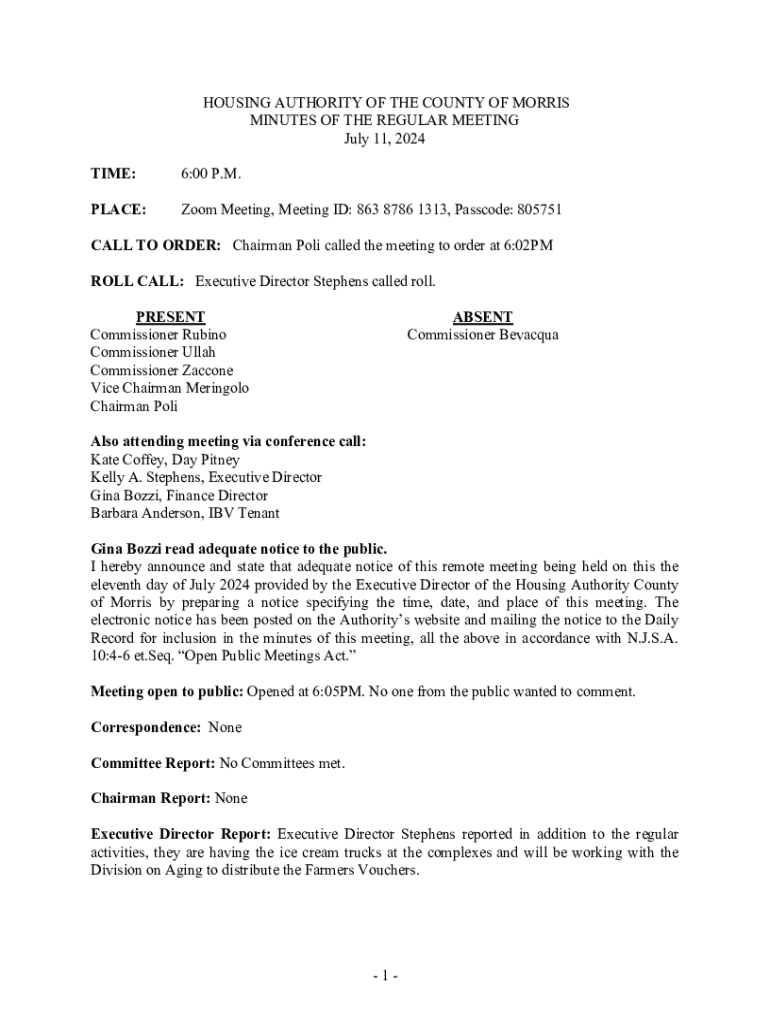 HOUSING AUTHORITY OF THE COUNTY OF MORRIS
MINUTES OF THE REGULAR MEETING
July 11, 2024

TIME: 6:00 P.M.

PLACE: Zoom Meeting, Meeting ID: 863 8786 1313, Passcode: 805751

CALL TO ORDER: Chairman Poli called the meeting to order at 6:02PM

ROLL CALL: Executive Director Stephens called roll.

PRESENT
Commissioner Rubino
Commissioner Ullah
Commissioner Zaccone
Vice Chairman Meringolo
Chairman Poli

ABSENT
Commissioner Bevacqua

Also attending meeting via conference call:
Kate Coffey, Day Pitney
Kelly A. Stephens, Executive Director
Gina Bozzi, Finance Director
Barbara Anderson, IBV Tenant

Gina Bozzi read adequate notice to the public.
I hereby announce and state that adequate notice of this remote meeting being held on this the eleventh day of July 2024 provided by the Executive Director of the Housing Authority County of Morris by preparing a notice specifying the time, date, and place of this meeting. The electronic notice has been posted on the Authority's website and mailing the notice to the Daily Record for inclusion in the minutes of this meeting, all the above in accordance with N.J.S.A. 10:4-6 et.Seq. "Open Public Meetings Act."

Meeting open to public: Opened at 6:05PM. No one from the public wanted to comment.

Correspondence: None

Committee Report: No Committees met.

Chairman Report: None

Executive Director Report: Executive Director Stephens reported in addition to the regular activities, they are having the ice cream trucks at the complexes and will be working with the Division on Aging to distribute the Farmers Vouchers.

- 1 -